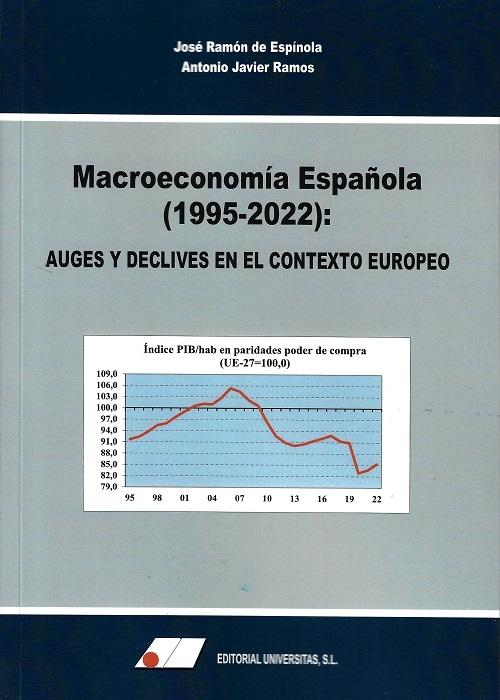 José Ramón de Espínola
Antonio Javier Ramos

Macroeconomía Española
(1995-2022):

AUGES Y DECLIVES EN EL CONTEXTO EUROPEO

Índice PIB/hab en paridades poder de compra
(UE-27=100,0)

109,0
106,0
103,0
100,0
97,0
94,0
91,0
88,0
85,0
82,0
79,0

95 98 01 04 07 10 13 16 19 22

EDITORIAL UNIVERSITAS, S.L.